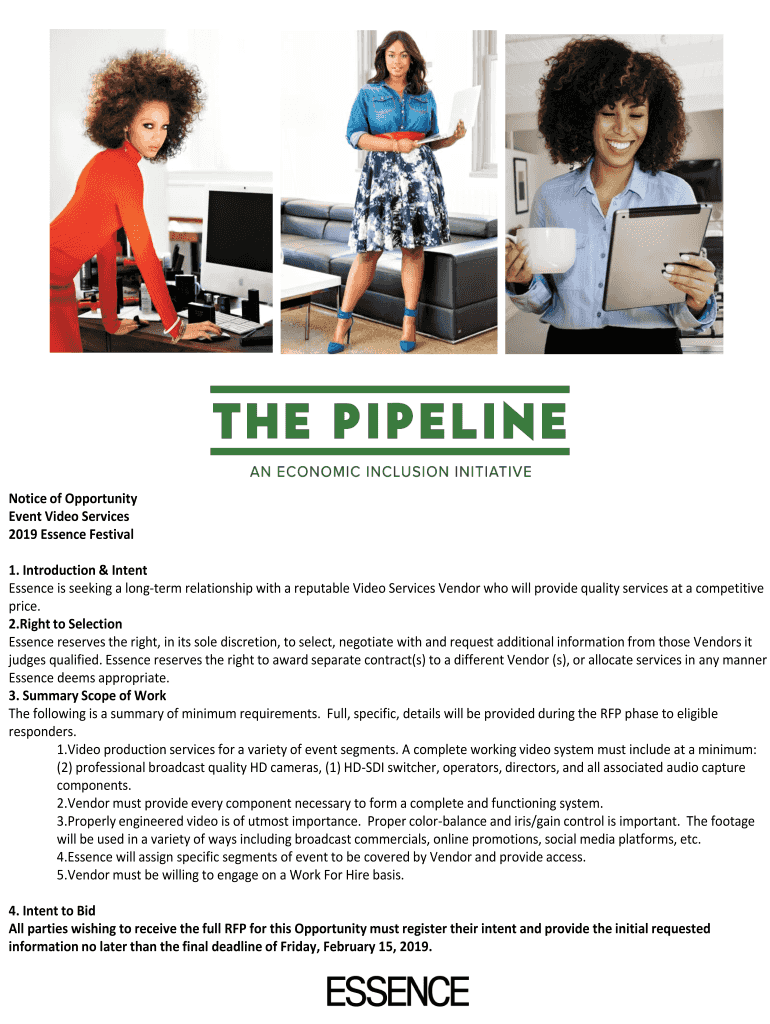 THE PIPELINE

AN ECONOMIC INCLUSION INITIATIVE

Notice of Opportunity
Event Video Services
2019 Essence Festival

1. Introduction & Intent
Essence is seeking a long-term relationship with a reputable Video Services Vendor who will provide quality services at a competitive price.
2.Right to Selection
Essence reserves the right, in its sole discretion, to select, negotiate with and request additional information from those Vendors it judges qualified. Essence reserves the right to award separate contract(s) to a different Vendor (s), or allocate services in any manner Essence deems appropriate.
3. Summary Scope of Work
The following is a summary of minimum requirements. Full, specific, details will be provided during the RFP phase to eligible responders.
1.Video production services for a variety of event segments. A complete working video system must include at a minimum: (2) professional broadcast quality HD cameras, (1) HD-SDI switcher, operators, directors, and all associated audio capture components.
2.Vendor must provide every component necessary to form a complete and functioning system.
3.Properly engineered video is of utmost importance. Proper color-balance and iris/gain control is important. The footage will be used in a variety of ways including broadcast commercials, online promotions, social media platforms, etc.
4.Essence will assign specific segments of event to be covered by Vendor and provide access.
5.Vendor must be willing to engage on a Work For Hire basis.

4. Intent to Bid
All parties wishing to receive the full RFP for this Opportunity must register their intent and provide the initial requested information no later than the final deadline of Friday, February 15, 2019.

ESSENCE